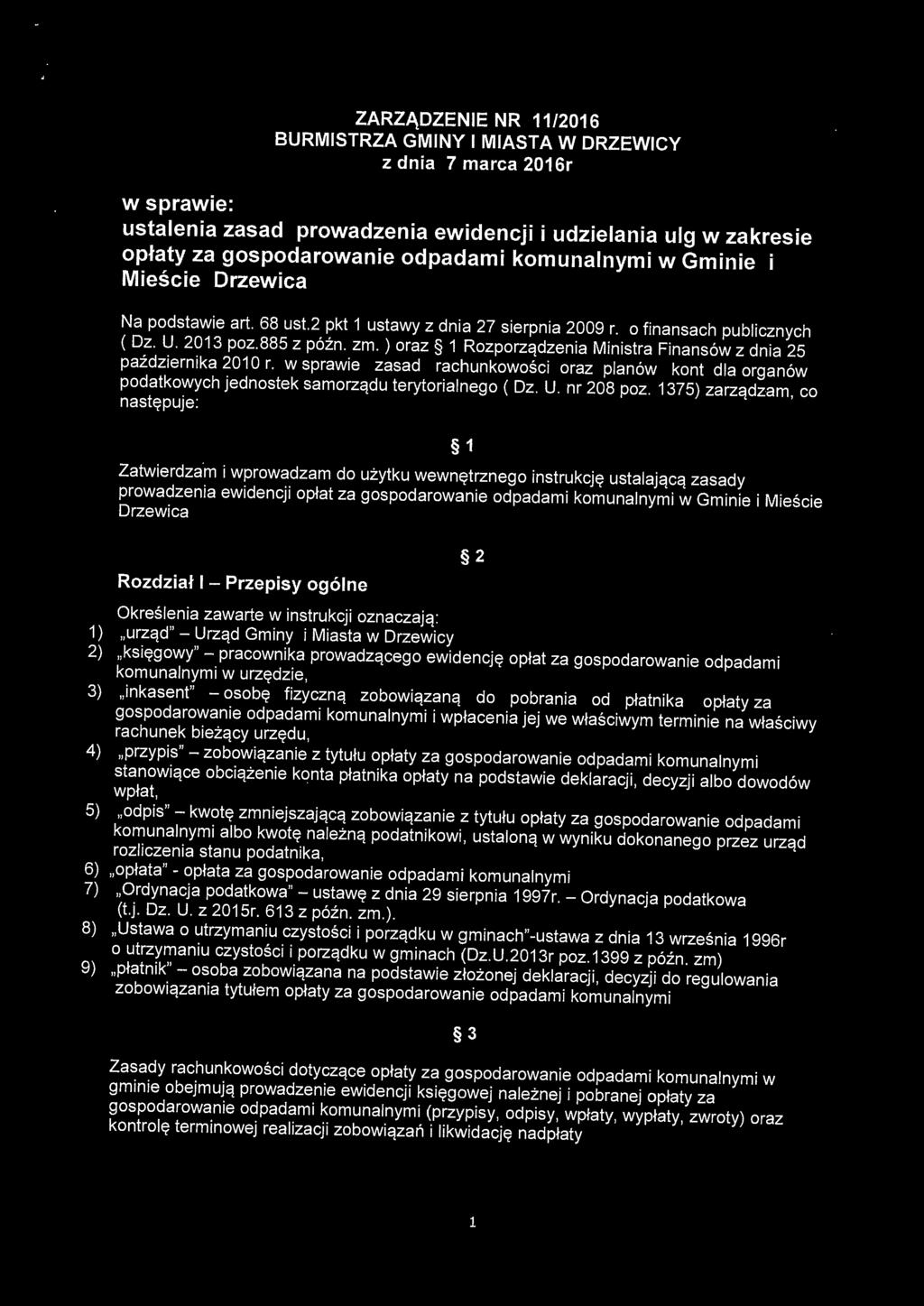 ZARZĄDZENIE NR 11/2016
BURMISTRZA GMINY I MIASTA W DRZEWICY
z dnia 7 marca 2016r

w sprawie:
ustalenia zasad prowadzenia ewidencji i udzielania ulg w zakresie opłaty za gospodarowanie odpadami komunalnymi w Gminie i Mieście Drzewica

Na podstawie art. 68 ust.2 pkt 1 ustawy z dnia 27 sierpnia 2009 r. o finansach publicznych ( Dz. U. 2013 poz.885 z późn. zm. ) oraz § 1 Rozporządzenia Ministra Finansów z dnia 25 października 2010 r. w sprawie zasad rachunkowości oraz planów kont dla organów podatkowych jednostek samorządu terytorialnego ( Dz. U. nr 208 poz. 1375) zarządzam, co następuje:

§ 1

Zatwierdzam i wprowadzam do użytku wewnętrznego instrukcję ustalającą zasady prowadzenia ewidencji opłat za gospodarowanie odpadami komunalnymi w Gminie i Mieście Drzewica

§ 2

Rozdział I – Przepisy ogólne

Określenia zawarte w instrukcji oznaczają:
1) „urząd" – Urząd Gminy i Miasta w Drzewicy
2) „księgowy" – pracownika prowadzącego ewidencję opłat za gospodarowanie odpadami komunalnymi w urzędzie,
3) „inkasent" – osobę fizyczną zobowiązaną do pobrania od płatnika opłaty za gospodarowanie odpadami komunalnymi i wpłacenia jej we właściwym terminie na właściwy rachunek bieżący urzędu,
4) „przypis" – zobowiązanie z tytułu opłaty za gospodarowanie odpadami komunalnymi stanowiące obciążenie konta płatnika opłaty na podstawie deklaracji, decyzji albo dowodów wpłat,
5) „odpis" – kwotę zmniejszającą zobowiązanie z tytułu opłaty za gospodarowanie odpadami komunalnymi albo kwotę należną podatnikowi, ustaloną w wyniku dokonanego przez urząd rozliczenia stanu podatnika,
6) „opłata" - opłata za gospodarowanie odpadami komunalnymi
7) „Ordynacja podatkowa" – ustawę z dnia 29 sierpnia 1997r. – Ordynacja podatkowa (t.j. Dz. U. z 2015r. 613 z późn. zm.).
8) „Ustawa o utrzymaniu czystości i porządku w gminach"-ustawa z dnia 13 września 1996r o utrzymaniu czystości i porządku w gminach (Dz.U.2013r poz.1399 z późn. zm)
9) „płatnik" – osoba zobowiązana na podstawie złożonej deklaracji, decyzji do regulowania zobowiązania tytułem opłaty za gospodarowanie odpadami komunalnymi

§ 3

Zasady rachunkowości dotyczące opłaty za gospodarowanie odpadami komunalnymi w gminie obejmują prowadzenie ewidencji księgowej należnej i pobranej opłaty za gospodarowanie odpadami komunalnymi (przypisy, odpisy, wpłaty, wypłaty, zwroty) oraz kontrolę terminowej realizacji zobowiązań i likwidację nadpłaty

1